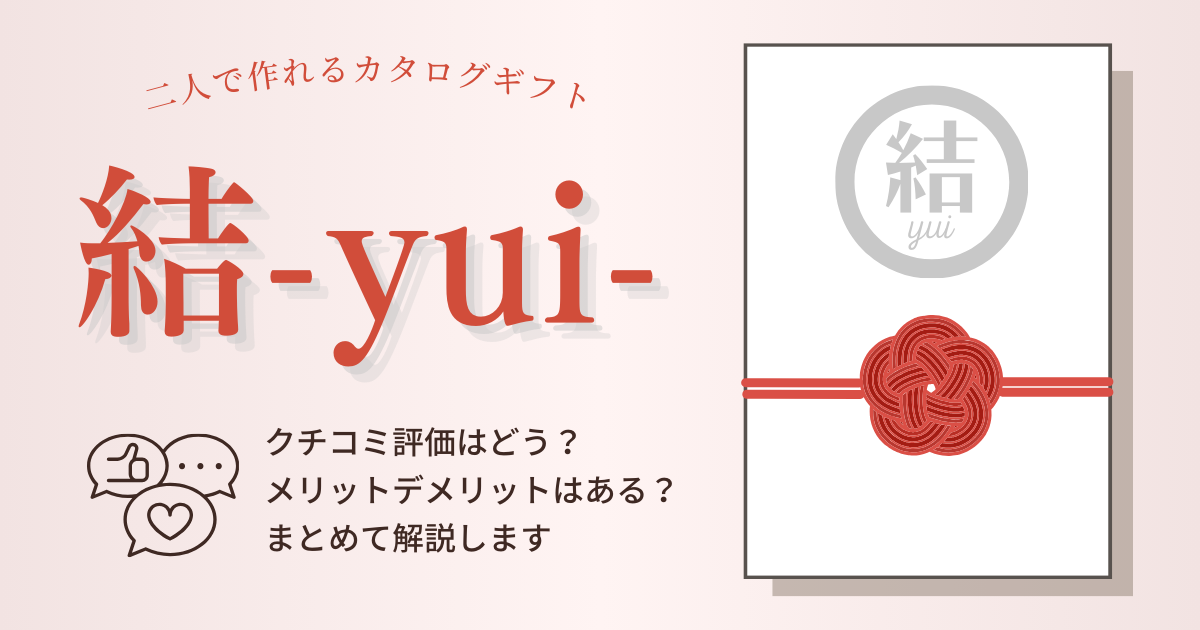 二人で作れるカタログギフト

結-yui-

クチコミ評価はどう？
メリットデメリットはある？
まとめて解説します

結
yui